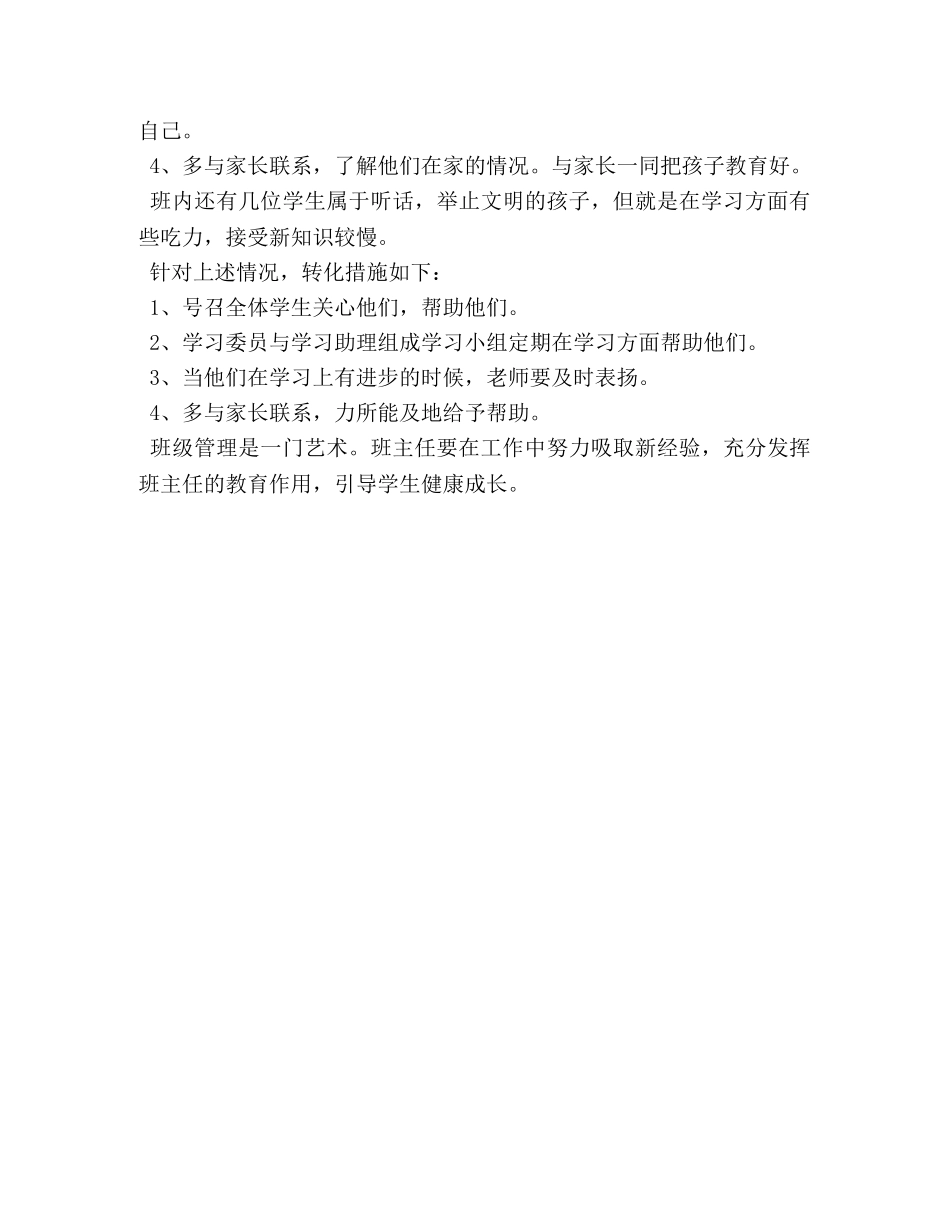 自己。

4、多与家长联系，了解他们在家的情况。与家长一同把孩子教育好。

班内还有几位学生属于听话，举止文明的孩子，但就是在学习方面有些吃力，接受新知识较慢。

针对上述情况，转化措施如下：

1、号召全体学生关心他们，帮助他们。

2、学习委员与学习助理组成学习小组定期在学习方面帮助他们。

3、当他们在学习上有进步的时候，老师要及时表扬。

4、多与家长联系，力所能及地给予帮助。

班级管理是一门艺术。班主任要在工作中努力吸取新经验，充分发挥班主任的教育作用，引导学生健康成长。